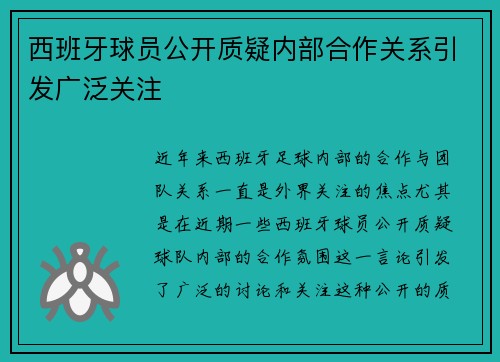 西班牙球员公开质疑内部合作关系引发广泛关注

近年来西班牙足球内部的合作与团队关系一直是外界关注的焦点尤其是在近期一些西班牙球员公开质疑球队内部的合作氛围这一言论引发了广泛的讨论和关注这种公开的质